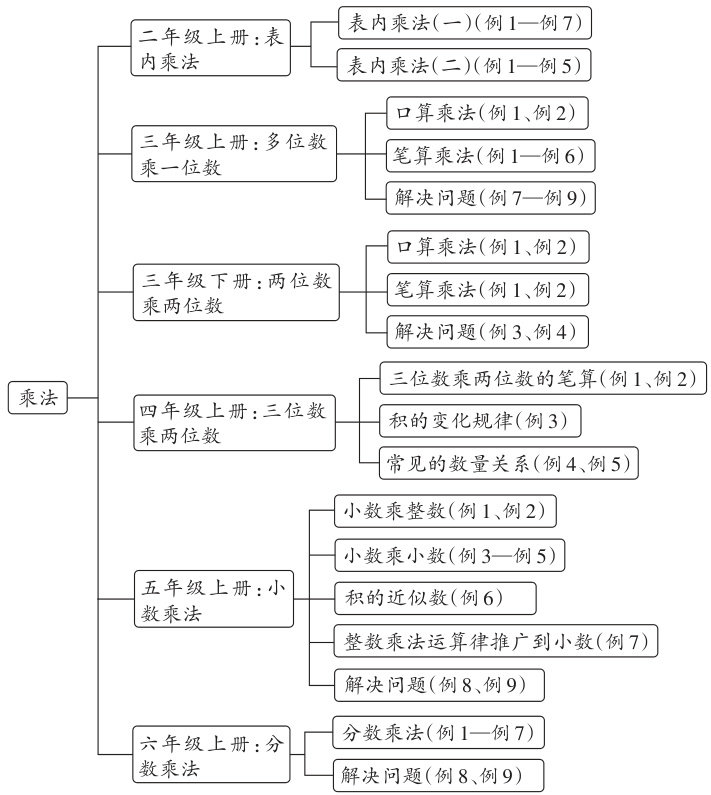 乘法

二年级上册：表内乘法
表内乘法(一)(例1—例7)
表内乘法(二)(例1—例5)

三年级上册：多位数乘一位数
口算乘法(例1、例2)
笔算乘法(例1—例6)
解决问题(例7—例9)

三年级下册：两位数乘两位数
口算乘法(例1、例2)
笔算乘法(例1、例2)
解决问题(例3、例4)

四年级上册：三位数乘两位数
三位数乘两位数的笔算(例1、例2)
积的变化规律(例3)
常见的数量关系(例4、例5)

五年级上册：小数乘法
小数乘整数(例1、例2)
小数乘小数(例3—例5)
积的近似数(例6)
整数乘法运算律推广到小数(例7)
解决问题(例8、例9)

六年级上册：分数乘法
分数乘法(例1—例7)
解决问题(例8、例9)